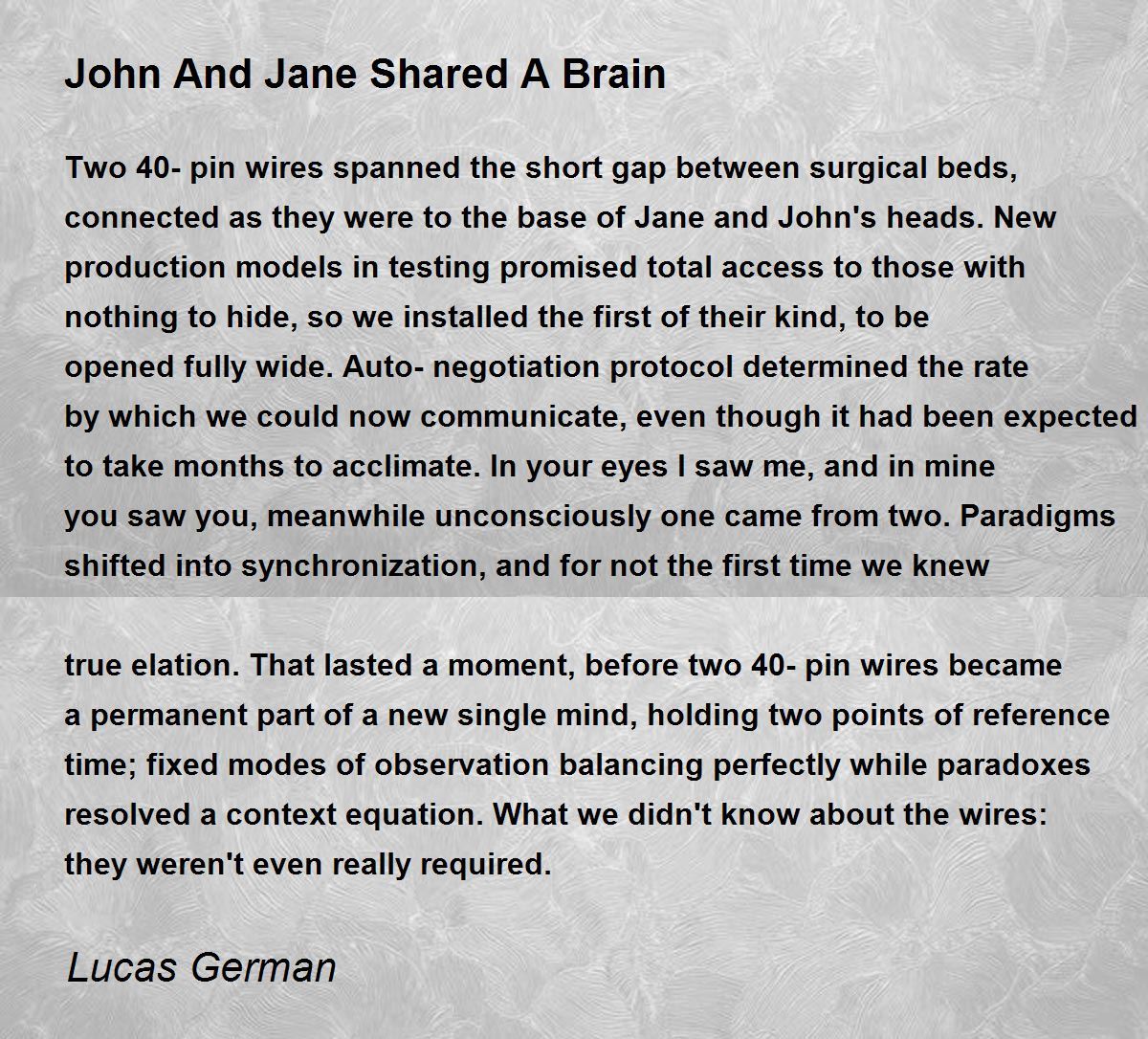 John And Jane Shared A Brain

Two 40- pin wires spanned the short gap between surgical beds,
connected as they were to the base of Jane and John's heads. New
production models in testing promised total access to those with
nothing to hide, so we installed the first of their kind, to be
opened fully wide. Auto- negotiation protocol determined the rate
by which we could now communicate, even though it had been expected
to take months to acclimate. In your eyes I saw me, and in mine
you saw you, meanwhile unconsciously one came from two. Paradigms
shifted into synchronization, and for not the first time we knew

true elation. That lasted a moment, before two 40- pin wires became
a permanent part of a new single mind, holding two points of reference
time; fixed modes of observation balancing perfectly while paradoxes
resolved a context equation. What we didn't know about the wires:
they weren't even really required.

Lucas German